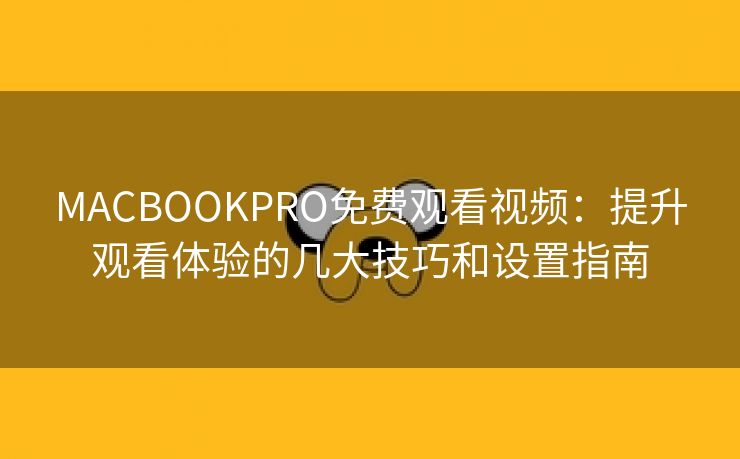 MACBOOKPRO免费观看视频：提升观看体验的几大技巧和设置指南